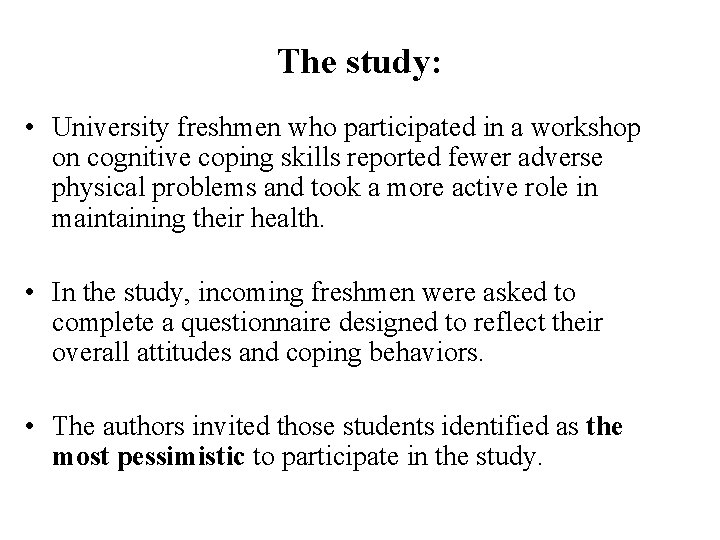 The study:

• University freshmen who participated in a workshop on cognitive coping skills reported fewer adverse physical problems and took a more active role in maintaining their health.

• In the study, incoming freshmen were asked to complete a questionnaire designed to reflect their overall attitudes and coping behaviors.

• The authors invited those students identified as the most pessimistic to participate in the study.